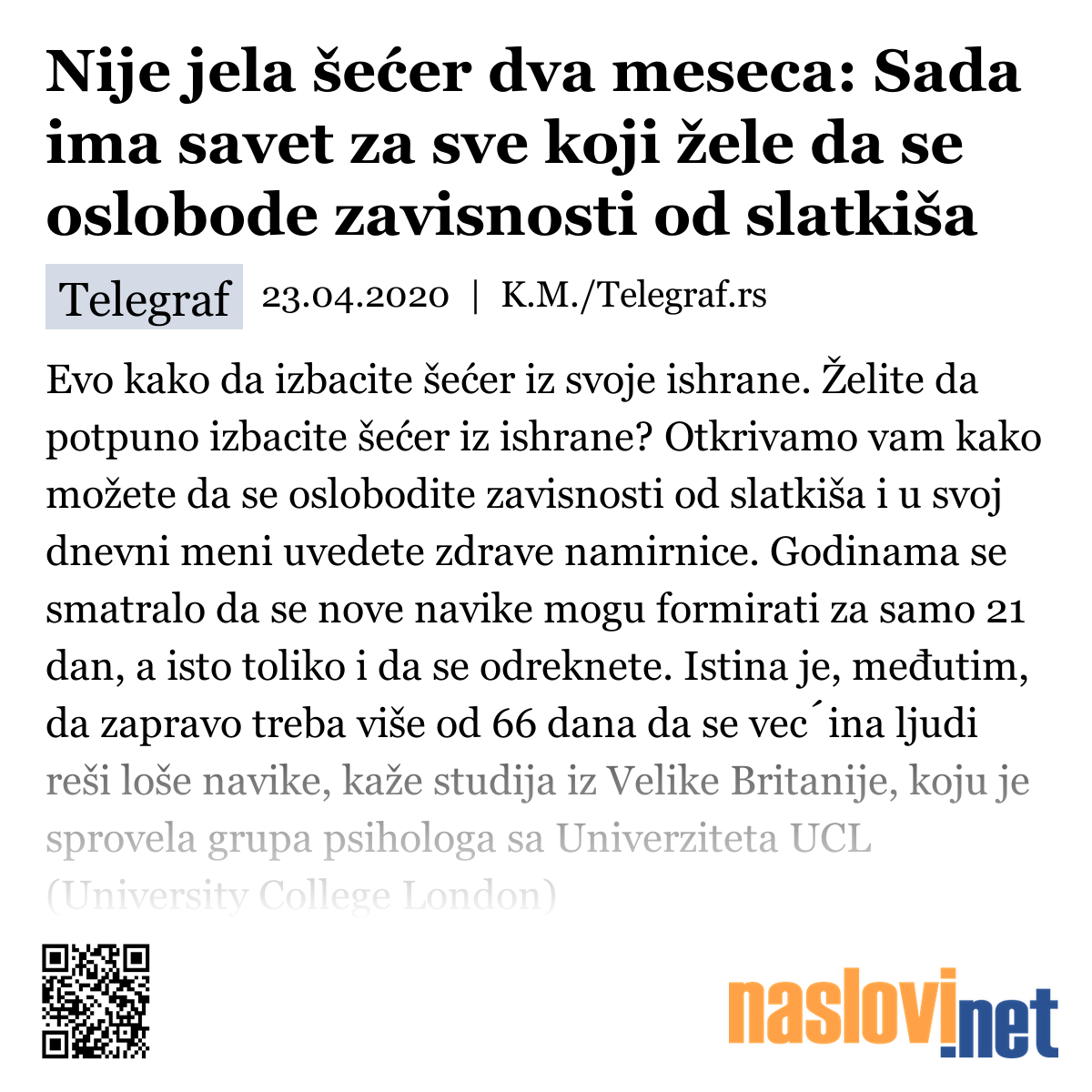 Nije jela šećer dva meseca: Sada ima savet za sve koji žele da se oslobode zavisnosti od slatkiša

Telegraf 23.04.2020 | K.M./Telegraf.rs

Evo kako da izbacite šećer iz svoje ishrane. Želite da potpuno izbacite šećer iz ishrane? Otkrivamo vam kako možete da se oslobodite zavisnosti od slatkiša i u svoj dnevni meni uvedete zdrave namirnice. Godinama se smatralo da se nove navike mogu formirati za samo 21 dan, a isto toliko i da se odreknete. Istina je, međutim, da zapravo treba više od 66 dana da se vec´ina ljudi reši loše navike, kaže studija iz Velike Britanije, koju je sprovela grupa psihologa sa Univerziteta UCL (University College London)

naslovi.net